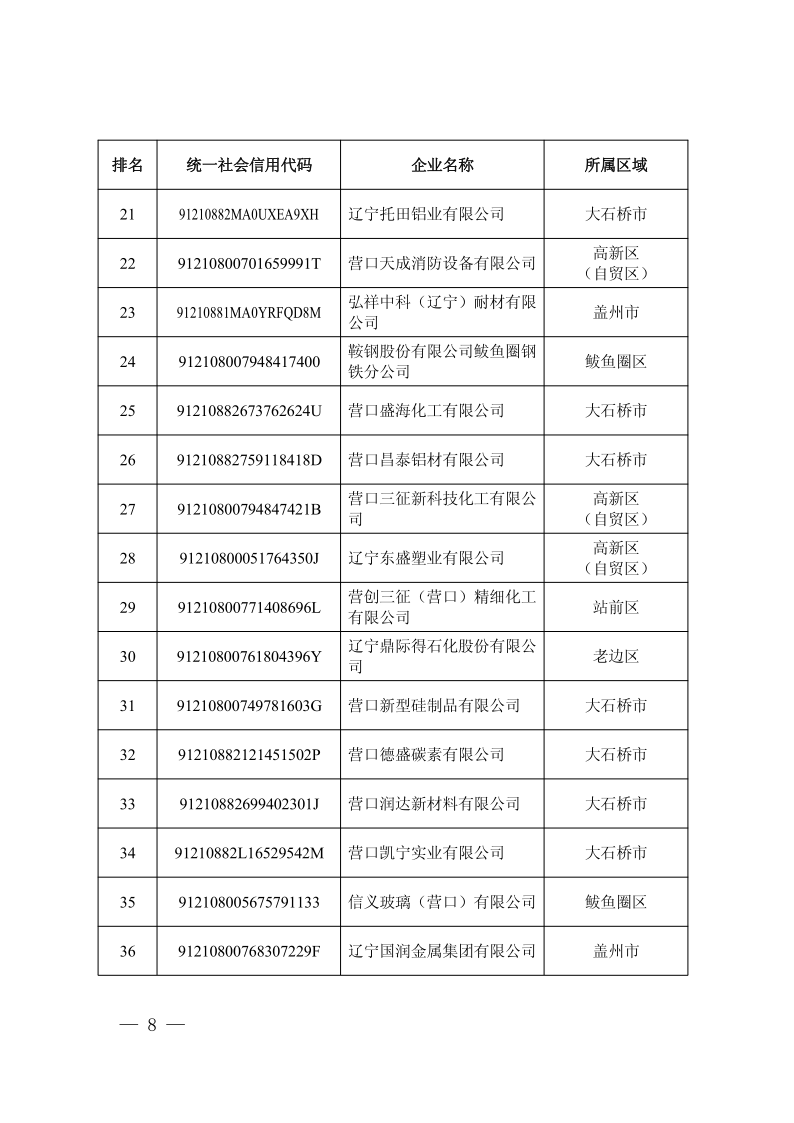 | 排名 | 统一社会信用代码 | 企业名称 | 所属区域 |
|---|---|---|---|
| 21 | 91210882MA0UXEA9XH | 辽宁托田铝业有限公司 | 大石桥市 |
| 22 | 91210800701659991T | 营口天成消防设备有限公司 | 高新区（自贸区） |
| 23 | 91210881MA0YRFQD8M | 弘祥中科（辽宁）耐材有限公司 | 盖州市 |
| 24 | 912108007948417400 | 鞍钢股份有限公司鲅鱼圈钢铁分公司 | 鲅鱼圈区 |
| 25 | 91210882673762624U | 营口盛海化工有限公司 | 大石桥市 |
| 26 | 91210882759118418D | 营口昌泰铝材有限公司 | 大石桥市 |
| 27 | 91210800794847421B | 营口三征新科技化工有限公司 | 高新区（自贸区） |
| 28 | 91210800051764350J | 辽宁东盛塑业有限公司 | 高新区（自贸区） |
| 29 | 91210800771408696L | 营创三征（营口）精细化工有限公司 | 站前区 |
| 30 | 91210800761804396Y | 辽宁鼎际得石化股份有限公司 | 老边区 |
| 31 | 91210800749781603G | 营口新型硅制品有限公司 | 大石桥市 |
| 32 | 91210882121451502P | 营口德盛碳素有限公司 | 大石桥市 |
| 33 | 91210882699402301J | 营口润达新材料有限公司 | 大石桥市 |
| 34 | 91210882L16529542M | 营口凯宁实业有限公司 | 大石桥市 |
| 35 | 912108005675791133 | 信义玻璃（营口）有限公司 | 鲅鱼圈区 |
| 36 | 91210800768307229F | 辽宁国润金属集团有限公司 | 盖州市 |

— 8 —